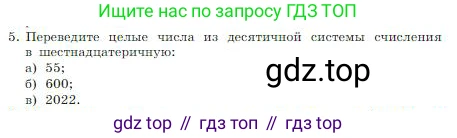 Ищите нас по запросу ГДЗ ТОП

5. Переведите целые числа из десятичной системы счисления в шестнадцатеричную:
а) 55;
б) 600;
в) 2022.

gdz.top

gdz top // гдз топ // гдз top